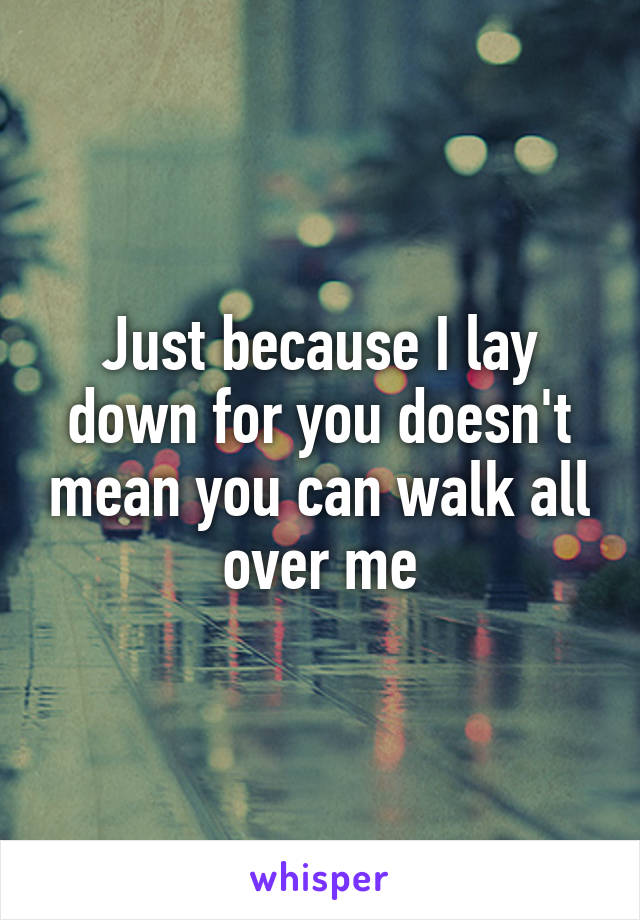 Just because I lay down for you doesn't mean you can walk all over me

whisper